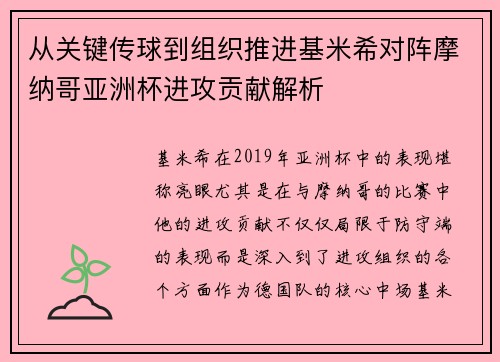 从关键传球到组织推进基米希对阵摩纳哥亚洲杯进攻贡献解析

基米希在2019年亚洲杯中的表现堪称亮眼尤其是在与摩纳哥的比赛中他的进攻贡献不仅仅局限于防守端的表现而是深入到了进攻组织的各个方面作为德国队的核心中场基米